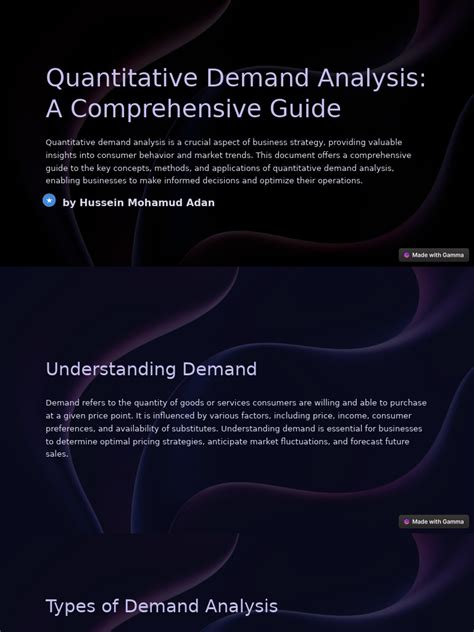 Quantitative Demand Analysis: A Comprehensive Guide

Quantitative demand analysis is a crucial aspect of business strategy, providing valuable insights into consumer behavior and market trends. This document offers a comprehensive guide to the key concepts, methods, and applications of quantitative demand analysis, enabling businesses to make informed decisions and optimize their operations.

by Hussein Mohamud Adan

Made with Gamma

Understanding Demand

Demand refers to the quantity of goods or services consumers are willing and able to purchase at a given price point. It is influenced by various factors, including price, income, consumer preferences, and availability of substitutes. Understanding demand is essential for businesses to determine optimal pricing strategies, anticipate market fluctuations, and forecast future sales.

Made with Gamma

Types of Demand Analysis